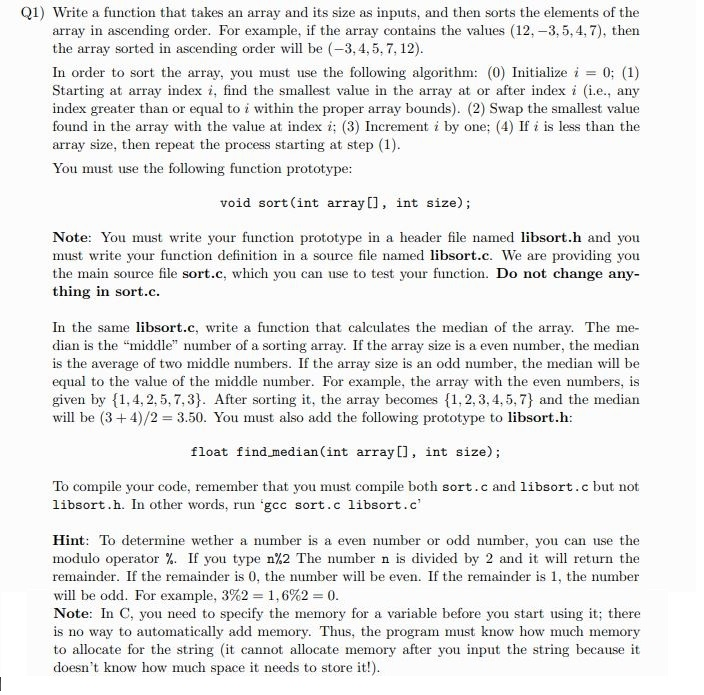 Q1) Write a function that takes an array and its size as inputs, and then sorts the elements of the array in ascending order. For example, if the array contains the values $(12, -3, 5, 4, 7)$, then the array sorted in ascending order will be $(-3, 4, 5, 7, 12)$.

In order to sort the array, you must use the following algorithm: (0) Initialize $i = 0$; (1) Starting at array index $i$, find the smallest value in the array at or after index $i$ (i.e., any index greater than or equal to $i$ within the proper array bounds). (2) Swap the smallest value found in the array with the value at index $i$; (3) Increment $i$ by one; (4) If $i$ is less than the array size, then repeat the process starting at step (1).

You must use the following function prototype:

void sort(int array[], int size);

Note: You must write your function prototype in a header file named libsort.h and you must write your function definition in a source file named libsort.c. We are providing you the main source file sort.c, which you can use to test your function. Do not change anything in sort.c.

In the same libsort.c, write a function that calculates the median of the array. The median is the "middle" number of a sorting array. If the array size is a even number, the median is the average of two middle numbers. If the array size is an odd number, the median will be equal to the value of the middle number. For example, the array with the even numbers, is given by $\{1, 4, 2, 5, 7, 3\}$. After sorting it, the array becomes $\{1, 2, 3, 4, 5, 7\}$ and the median will be $(3 + 4)/2 = 3.50$. You must also add the following prototype to libsort.h:

float find_median(int array[], int size);

To compile your code, remember that you must compile both sort.c and libsort.c but not libsort.h. In other words, run 'gcc sort.c libsort.c'

Hint: To determine wether a number is a even number or odd number, you can use the modulo operator %. If you type n%2 The number n is divided by 2 and it will return the remainder. If the remainder is 0, the number will be even. If the remainder is 1, the number will be odd. For example, $3\%2 = 1, 6\%2 = 0$.
Note: In C, you need to specify the memory for a variable before you start using it; there is no way to automatically add memory. Thus, the program must know how much memory to allocate for the string (it cannot allocate memory after you input the string because it doesn't know how much space it needs to store it!).